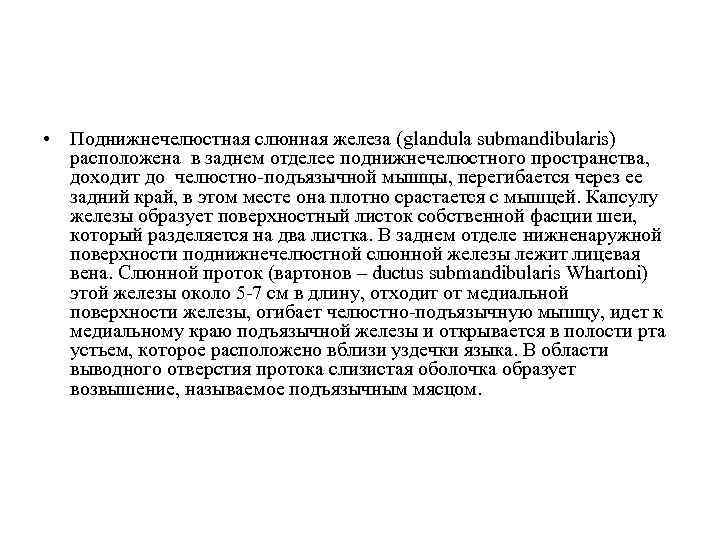 • Поднижнечелюстная слюнная железа (glandula submandibularis) расположена в заднем отделее поднижнечелюстного пространства, доходит до челюстно-подъязычной мышцы, перегибается через ее задний край, в этом месте она плотно срастается с мышцей. Капсулу железы образует поверхностный листок собственной фасции шеи, который разделяется на два листка. В заднем отделе нижненаружной поверхности поднижнечелюстной слюнной железы лежит лицевая вена. Слюнной проток (вартонов – ductus submandibularis Whartoni) этой железы около 5-7 см в длину, отходит от медиальной поверхности железы, огибает челюстно-подъязычную мышцу, идет к медиальному краю подъязычной железы и открывается в полости рта устьем, которое расположено вблизи уздечки языка. В области выводного отверстия протока слизистая оболочка образует возвышение, называемое подъязычным мясцом.